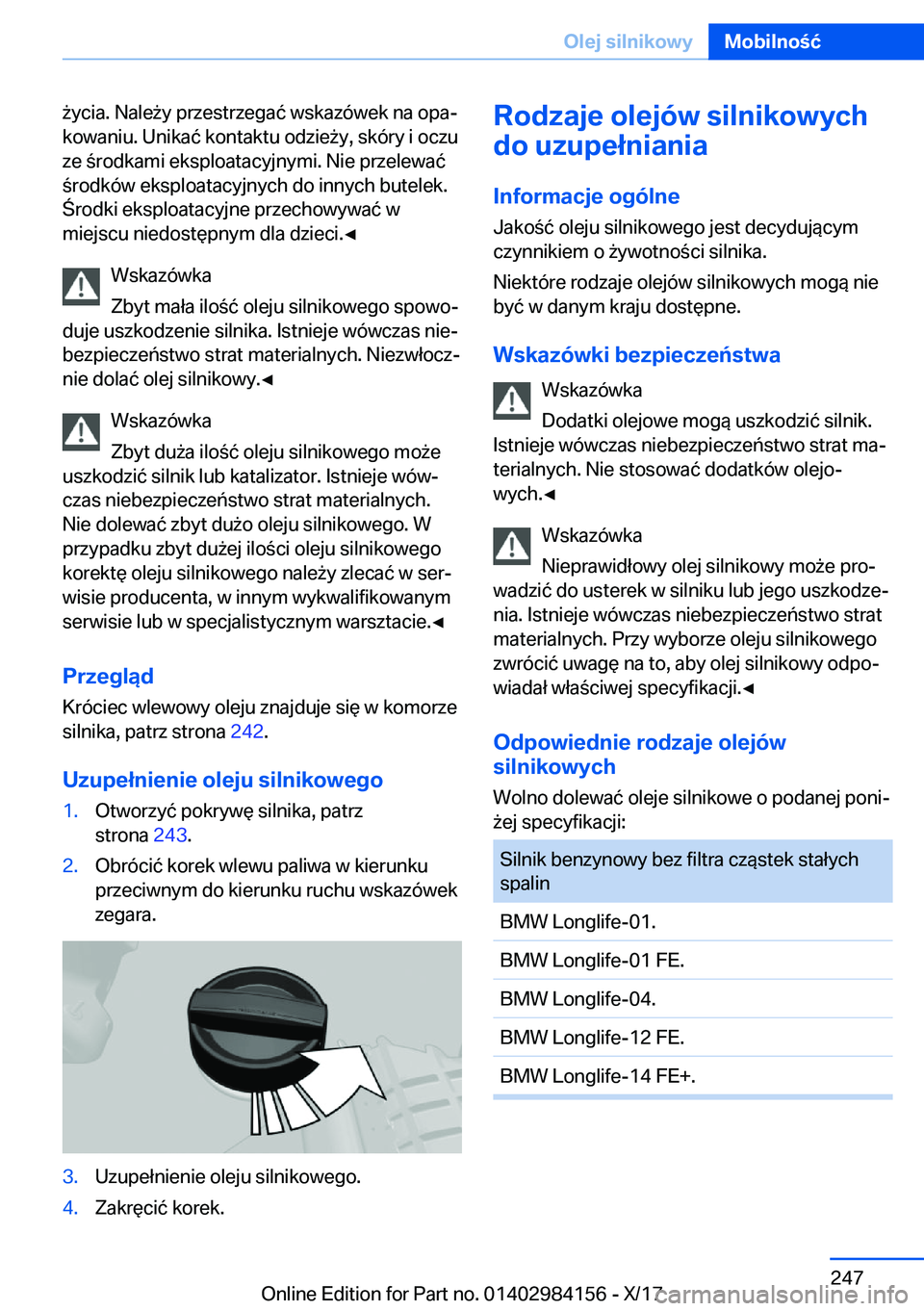 Olej silnikowy Mobilność

życia. Należy przestrzegać wskazówek na opakowaniu. Unikać kontaktu odzieży, skóry i oczu ze środkami eksploatacyjnymi. Nie przelewać środków eksploatacyjnych do innych butelek. Środki eksploatacyjne przechowywać w miejscu niedostępnym dla dzieci.◄

Wskazówka

Zbyt mała ilość oleju silnikowego spowoduje uszkodzenie silnika. Istnieje wówczas niebezpieczeństwo strat materialnych. Niezwłocznie dolać olej silnikowy.◄

Wskazówka

Zbyt duża ilość oleju silnikowego może uszkodzić silnik lub katalizator. Istnieje wówczas niebezpieczeństwo strat materialnych. Nie dolewać zbyt dużo oleju silnikowego. W przypadku zbyt dużej ilości oleju silnikowego korektę oleju silnikowego należy zlecać w serwisie producenta, w innym wykwalifikowanym serwisie lub w specjalistycznym warsztacie.◄

Przegląd

Króciec wlewowy oleju znajduje się w komorze silnika, patrz strona 242.

Uzupełnienie oleju silnikowego

1. Otworzyć pokrywę silnika, patrz strona 243.
2. Obrócić korek wlewu paliwa w kierunku przeciwnym do kierunku ruchu wskazówek zegara.
3. Uzupełnienie oleju silnikowego.
4. Zakręcić korek.

Rodzaje olejów silnikowych do uzupełniania

Informacje ogólne

Jakość oleju silnikowego jest decydującym czynnikiem o żywotności silnika.

Niektóre rodzaje olejów silnikowych mogą nie być w danym kraju dostępne.

Wskazówki bezpieczeństwa

Wskazówka

Dodatki olejowe mogą uszkodzić silnik. Istnieje wówczas niebezpieczeństwo strat materialnych. Nie stosować dodatków olejowych.◄

Wskazówka

Nieprawidłowy olej silnikowy może prowadzić do usterek w silniku lub jego uszkodzenia. Istnieje wówczas niebezpieczeństwo strat materialnych. Przy wyborze oleju silnikowego zwrócić uwagę na to, aby olej silnikowy odpowiadał właściwej specyfikacji.◄

Odpowiednie rodzaje olejów silnikowych

Wolno dolewać oleje silnikowe o podanej poniżej specyfikacji:

| Silnik benzynowy bez filtra cząstek stałych spalin |
|---|
| BMW Longlife-01. |
| BMW Longlife-01 FE. |
| BMW Longlife-04. |
| BMW Longlife-12 FE. |
| BMW Longlife-14 FE+. |

247

Online Edition for Part no. 01402984156 - X/17

carmanualsonline.info